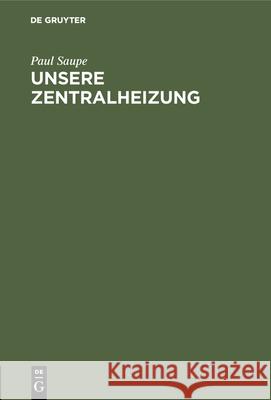 DE GRUYTER

Paul Saupe
UNSERE ZENTRALHEIZUNG

DE G

Kraina Książek